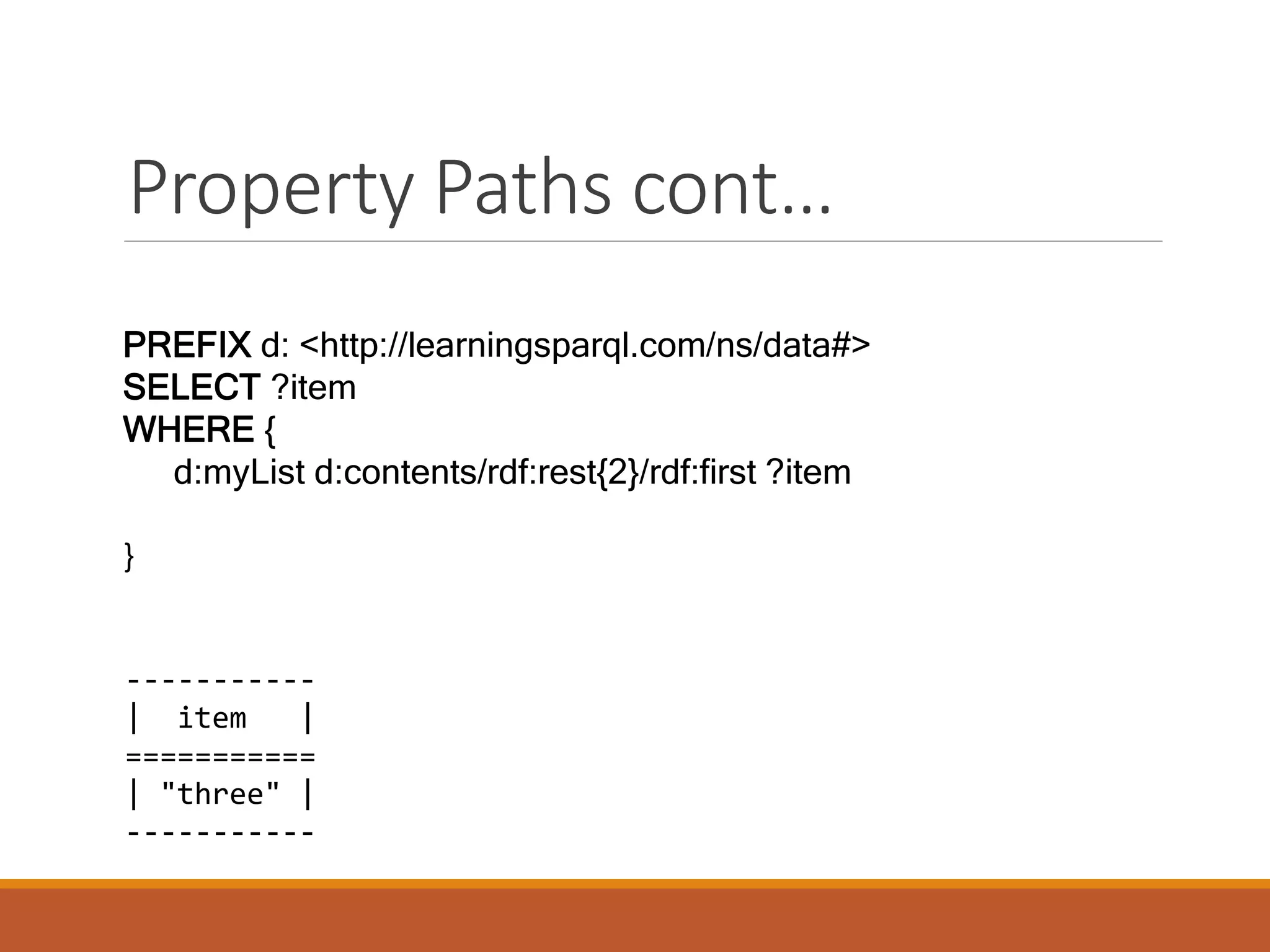 Property Paths cont…

PREFIX d: <http://learningsparql.com/ns/data#>
SELECT ?item
WHERE {
    d:myList d:contents/rdf:rest{2}/rdf:first ?item

}

-----------
|  item   |
===========
| "three" |
-----------